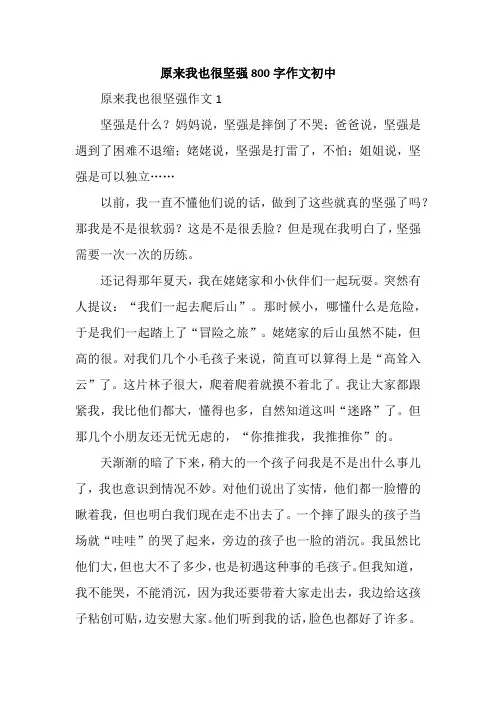 原来我也很坚强800字作文初中

原来我也很坚强作文1

坚强是什么？妈妈说，坚强是摔倒了不哭；爸爸说，坚强是遇到了困难不退缩；姥姥说，坚强是打雷了，不怕；姐姐说，坚强是可以独立……

以前，我一直不懂他们说的话，做到了这些就真的坚强了吗？那我是不是很软弱？这是不是很丢脸？但是现在我明白了，坚强需要一次一次的历练。

还记得那年夏天，我在姥姥家和小伙伴们一起玩耍。突然有人提议：“我们一起去爬后山”。那时候小，哪懂什么是危险，于是我们一起踏上了“冒险之旅”。姥姥家的后山虽然不陡，但高的很。对我们几个小毛孩子来说，简直可以算得上是“高耸入云”了。这片林子很大，爬着爬着就摸不着北了。我让大家都跟紧我，我比他们都大，懂得也多，自然知道这叫“迷路”了。但那几个小朋友还无忧无虑的，“你推推我，我推推你”的。

天渐渐的暗了下来，稍大的一个孩子问我是不是出什么事儿了，我也意识到情况不妙。对他们说出了实情，他们都一脸懵的瞅着我，但也明白我们现在走不出去了。一个摔了跟头的孩子当场就“哇哇”的哭了起来，旁边的孩子也一脸的消沉。我虽然比他们大，但也大不了多少，也是初遇这种事的毛孩子。但我知道，我不能哭，不能消沉，因为我还要带着大家走出去，我边给这孩子粘创可贴，边安慰大家。他们听到我的话，脸色也都好了许多。